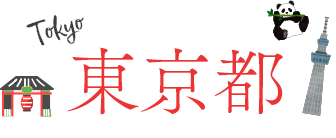 Tokyo
東京都